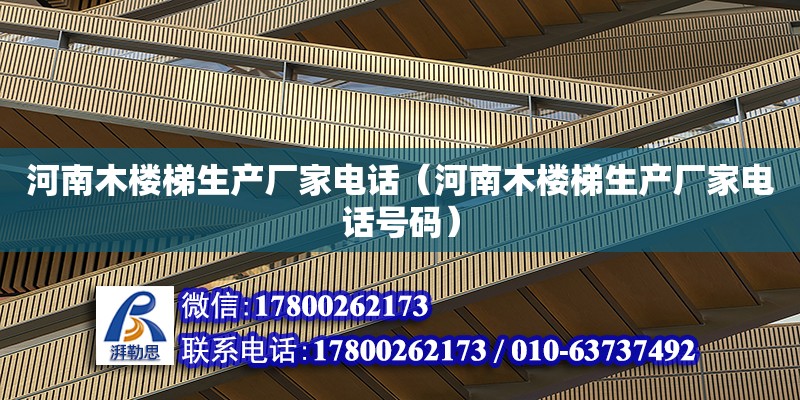 河南木楼梯生产厂家电话（河南木楼梯生产厂家电话号码）

湃勒思

微信:17800262173

联系电话:17800262173 / 010-63737492